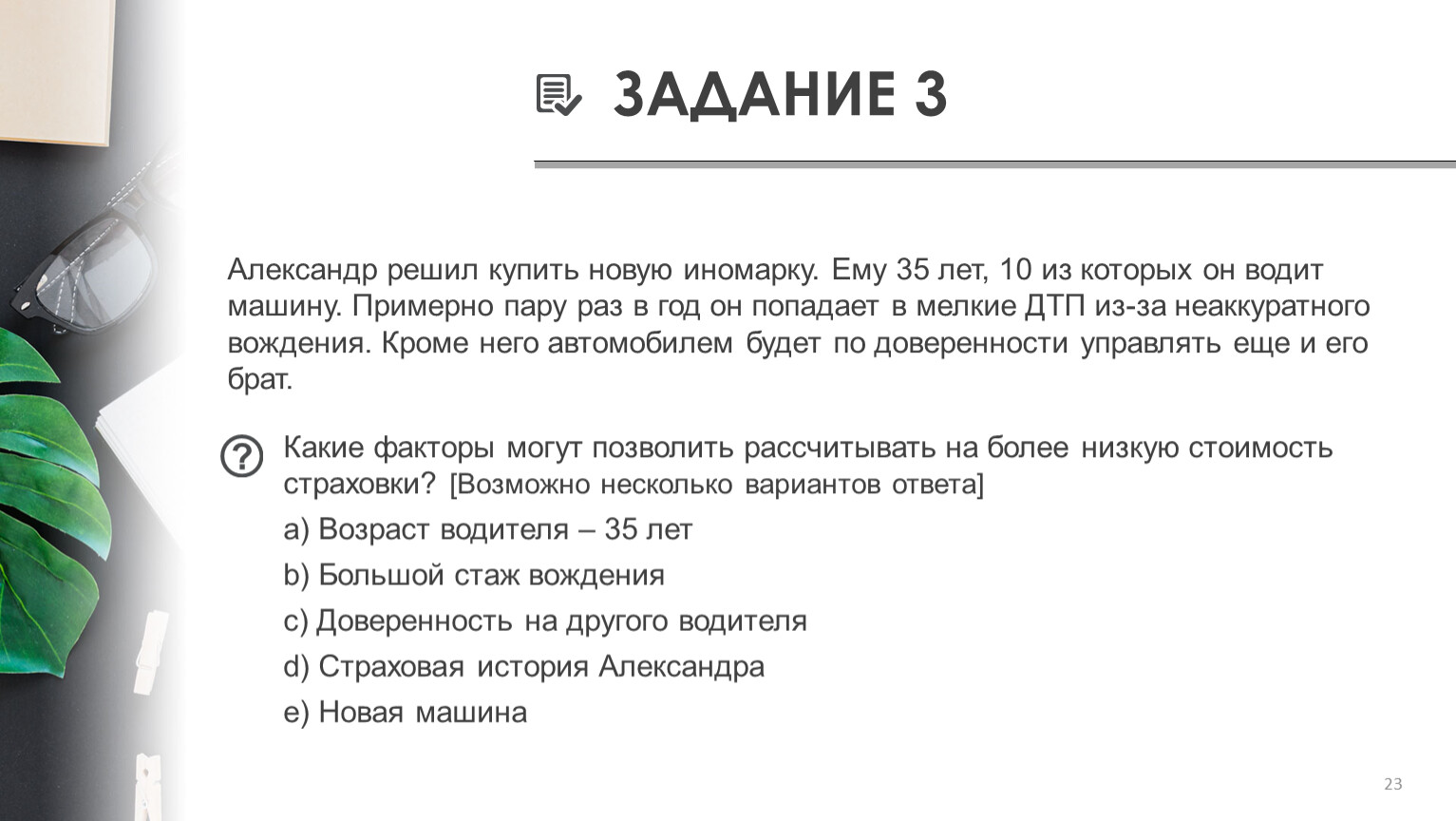 ЗАДАНИЕ 3

Александр решил купить новую иномарку. Ему 35 лет, 10 из которых он водит машину. Примерно пару раз в год он попадает в мелкие ДТП из-за неаккуратного вождения. Кроме него автомобилем будет по доверенности управлять еще и его брат.

Какие факторы могут позволить рассчитывать на более низкую стоимость страховки? [Возможно несколько вариантов ответа]

a) Возраст водителя – 35 лет

b) Большой стаж вождения

c) Доверенность на другого водителя

d) Страховая история Александра

e) Новая машина

23